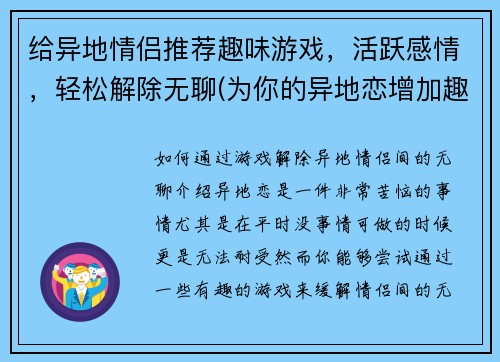 给异地情侣推荐趣味游戏，活跃感情，轻松解除无聊(为你的异地恋增加趣

如何通过游戏解除异地情侣间的无聊介绍异地恋是一件非常苦恼的事情尤其是在平时没事情可做的时候更是无法耐受然而你能够尝试通过一些有趣的游戏来缓解情侣间的无